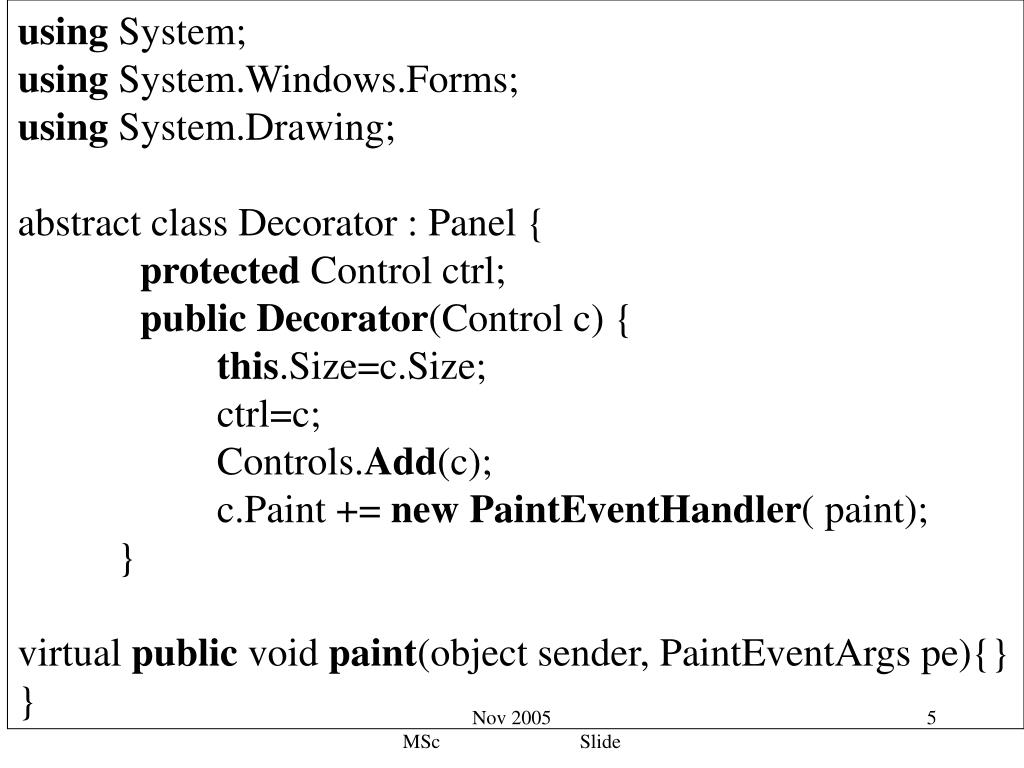 using System;
using System.Windows.Forms;
using System.Drawing;

abstract class Decorator : Panel {
protected Control ctrl;
public Decorator(Control c) {
this.Size=c.Size;
ctrl=c;
Controls.Add(c);
c.Paint += new PaintEventHandler( paint);
}

virtual public void paint(object sender, PaintEventArgs pe){}
}

Nov 2005 5

MSc Slide